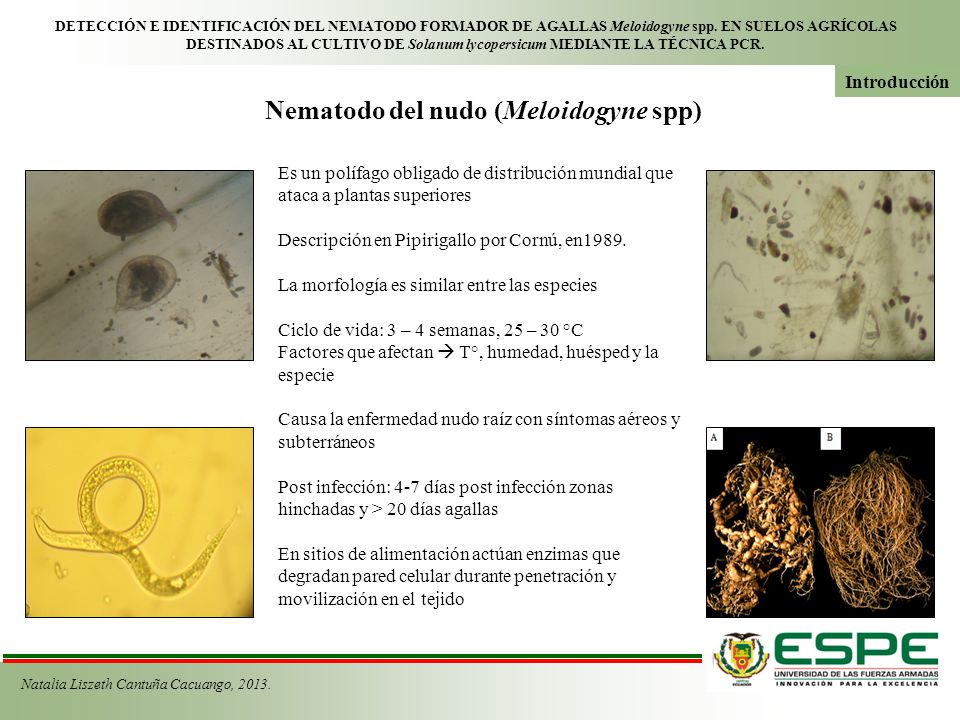 DETECCIÓN E IDENTIFICACIÓN DEL NEMATODO FORMADOR DE AGALLAS Meloidogyne spp. EN SUELOS AGRÍCOLAS DESTINADOS AL CULTIVO DE Solanum lycopersicum MEDIANTE LA TÉCNICA PCR.

Introducción

Nematodo del nudo (Meloidogyne spp)

Es un polífago obligado de distribución mundial que ataca a plantas superiores

Descripción en Pipirigallo por Cornú, en1989.

La morfología es similar entre las especies

Ciclo de vida: 3 – 4 semanas, 25 – 30 °C
Factores que afectan → T°, humedad, huésped y la especie

Causa la enfermedad nudo raíz con síntomas aéreos y subterráneos

Post infección: 4-7 días post infección zonas hinchadas y > 20 días agallas

En sitios de alimentación actúan enzimas que degradan pared celular durante penetración y movilización en el tejido

A

B

Natalia Liszeth Cantuña Cacuango, 2013.

ESPE
UNIVERSIDAD DE LAS FUERZAS ARMADAS
INNOVACIÓN PARA LA EXCELENCIA